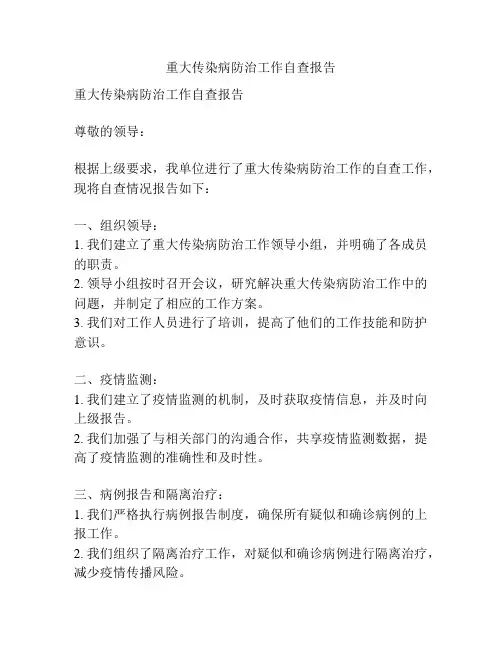 重大传染病防治工作自查报告

重大传染病防治工作自查报告

尊敬的领导：

根据上级要求，我单位进行了重大传染病防治工作的自查工作，现将自查情况报告如下：

一、组织领导：
1. 我们建立了重大传染病防治工作领导小组，并明确了各成员的职责。
2. 领导小组按时召开会议，研究解决重大传染病防治工作中的问题，并制定了相应的工作方案。
3. 我们对工作人员进行了培训，提高了他们的工作技能和防护意识。

二、疫情监测：
1. 我们建立了疫情监测的机制，及时获取疫情信息，并及时向上级报告。
2. 我们加强了与相关部门的沟通合作，共享疫情监测数据，提高了疫情监测的准确性和及时性。

三、病例报告和隔离治疗：
1. 我们严格执行病例报告制度，确保所有疑似和确诊病例的上报工作。
2. 我们组织了隔离治疗工作，对疑似和确诊病例进行隔离治疗，减少疫情传播风险。